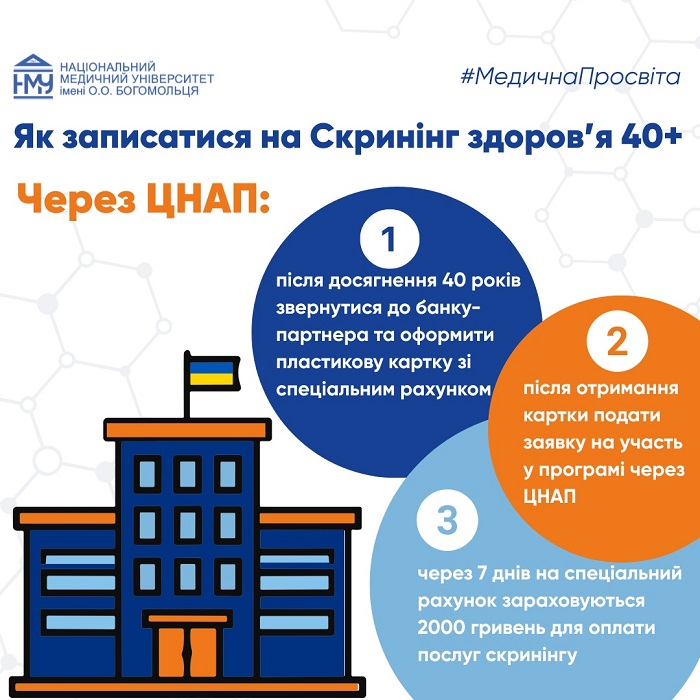 НМУ НАЦІОНАЛЬНИЙ МЕДИЧНИЙ УНІВЕРСИТЕТ імені О.О. БОГОМОЛЬЦЯ

#МедичнаПросвіта

Як записатися на Скринінг здоров'я 40+

Через ЦНАП:

1

після досягнення 40 років звернутися до банку-партнера та оформити пластикову картку зі спеціальним рахунком

2

після отримання картки подати заявку на участь у програмі через ЦНАП

3

через 7 днів на спеціальний рахунок зараховуються 2000 гривень для оплати послуг скринінгу